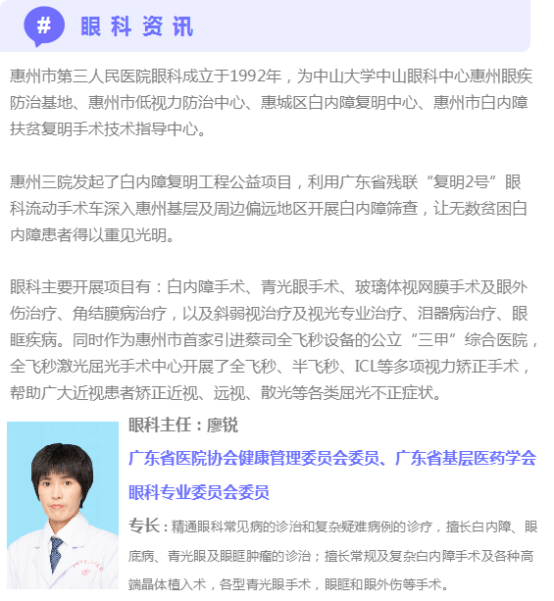 #

眼科资讯

惠州市第三人民医院眼科成立于1992年，为中山大学中山眼科中心惠州眼疾防治基地、惠州市低视力防治中心、惠城区白内障复明中心、惠州市白内障扶贫复明手术技术指导中心。

惠州三院发起了白内障复明工程公益项目，利用广东省残联“复明2号”眼科流动手术车深入惠州基层及周边偏远地区开展白内障筛查，让无数贫困白内障患者得以重见光明。

眼科主要开展项目有：白内障手术、青光眼手术、玻璃体视网膜手术及眼外伤治疗、角结膜病治疗，以及斜弱视治疗及视光专业治疗、泪器病治疗、眼眶疾病。同时作为惠州市首家引进蔡司全飞秒设备的公立“三甲”综合医院，全飞秒激光屈光手术中心开展了全飞秒、半飞秒、ICL等多项视力矫正手术，帮助广大近视患者矫正近视、远视、散光等各类屈光不正症状。

眼科主任：廖锐

广东省医院协会健康管理委员会委员、广东省基层医药学会眼科专业委员会委员

专长：精通眼科常见病的诊治和复杂疑难病例的诊疗，擅长白内障、眼底病、青光眼及眼眶肿瘤的诊治；擅长常规及复杂白内障手术及各种高端晶体植入术，各型青光眼手术，眼眶和眼外伤等手术。